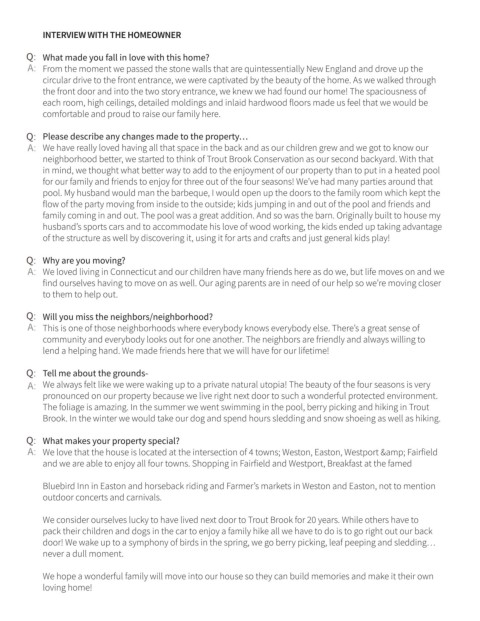 INTERVIEW WITH THE HOMEOWNER

Q: What made you fall in love with this home?
A: From the moment we passed the stone walls that are quintessentially New England and drove up the circular drive to the front entrance, we were captivated by the beauty of the home. As we walked through the front door and into the two story entrance, we knew we had found our home! The spaciousness of each room, high ceilings, detailed moldings and inlaid hardwood floors made us feel that we would be comfortable and proud to raise our family here.

Q: Please describe any changes made to the property…
A: We have really loved having all that space in the back and as our children grew and we got to know our neighborhood better, we started to think of Trout Brook Conservation as our second backyard. With that in mind, we thought what better way to add to the enjoyment of our property than to put in a heated pool for our family and friends to enjoy for three out of the four seasons! We've had many parties around that pool. My husband would man the barbeque, I would open up the doors to the family room which kept the flow of the party moving from inside to the outside; kids jumping in and out of the pool and friends and family coming in and out. The pool was a great addition. And so was the barn. Originally built to house my husband's sports cars and to accommodate his love of wood working, the kids ended up taking advantage of the structure as well by discovering it, using it for arts and crafts and just general kids play!

Q: Why are you moving?
A: We loved living in Connecticut and our children have many friends here as do we, but life moves on and we find ourselves having to move on as well. Our aging parents are in need of our help so we're moving closer to them to help out.

Q: Will you miss the neighbors/neighborhood?
A: This is one of those neighborhoods where everybody knows everybody else. There's a great sense of community and everybody looks out for one another. The neighbors are friendly and always willing to lend a helping hand. We made friends here that we will have for our lifetime!

Q: Tell me about the grounds-
A: We always felt like we were waking up to a private natural utopia! The beauty of the four seasons is very pronounced on our property because we live right next door to such a wonderful protected environment. The foliage is amazing. In the summer we went swimming in the pool, berry picking and hiking in Trout Brook. In the winter we would take our dog and spend hours sledding and snow shoeing as well as hiking.

Q: What makes your property special?
A: We love that the house is located at the intersection of 4 towns; Weston, Easton, Westport &amp; Fairfield and we are able to enjoy all four towns. Shopping in Fairfield and Westport, Breakfast at the famed

Bluebird Inn in Easton and horseback riding and Farmer's markets in Weston and Easton, not to mention outdoor concerts and carnivals.

We consider ourselves lucky to have lived next door to Trout Brook for 20 years. While others have to pack their children and dogs in the car to enjoy a family hike all we have to do is to go right out our back door! We wake up to a symphony of birds in the spring, we go berry picking, leaf peeping and sledding… never a dull moment.

We hope a wonderful family will move into our house so they can build memories and make it their own loving home!